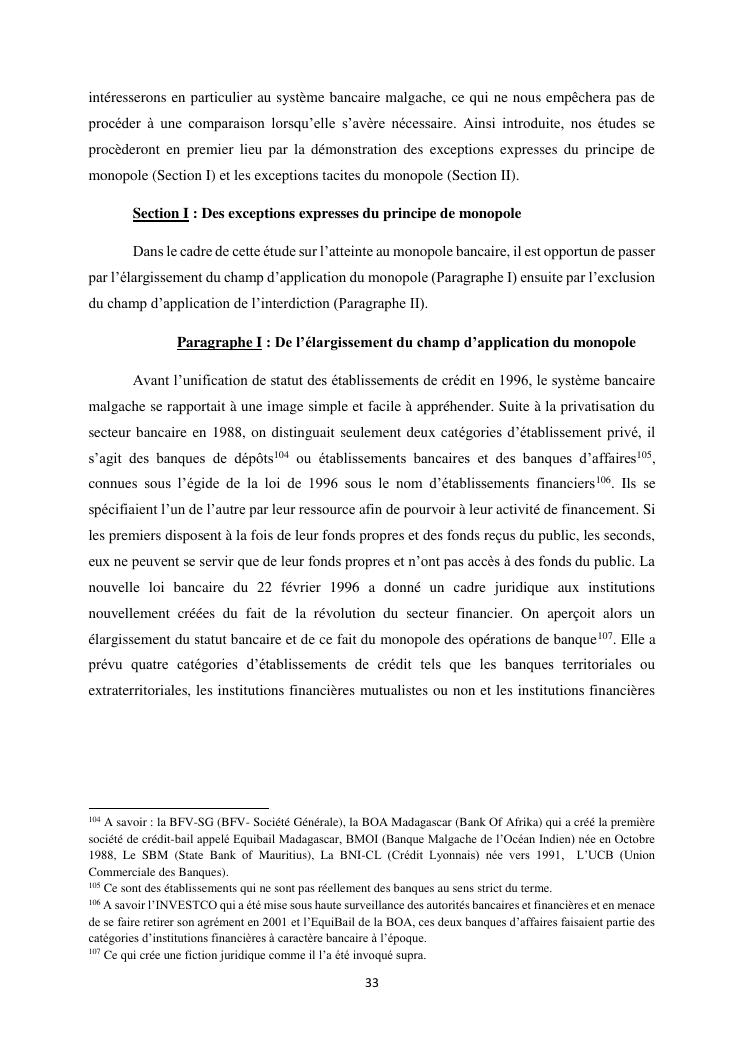 intéresserons en particulier au système bancaire malgache, ce qui ne nous empêchera pas de procéder à une comparaison lorsqu'elle s'avère nécessaire. Ainsi introduite, nos études se procèderont en premier lieu par la démonstration des exceptions expresses du principe de monopole (Section I) et les exceptions tacites du monopole (Section II).

Section I : Des exceptions expresses du principe de monopole

Dans le cadre de cette étude sur l'atteinte au monopole bancaire, il est opportun de passer par l'élargissement du champ d'application du monopole (Paragraphe I) ensuite par l'exclusion du champ d'application de l'interdiction (Paragraphe II).

Paragraphe I : De l'élargissement du champ d'application du monopole

Avant l'unification de statut des établissements de crédit en 1996, le système bancaire malgache se rapportait à une image simple et facile à appréhender. Suite à la privatisation du secteur bancaire en 1988, on distinguait seulement deux catégories d'établissement privé, il s'agit des banques de dépôts$^{104}$ ou établissements bancaires et des banques d'affaires$^{105}$, connues sous l'égide de la loi de 1996 sous le nom d'établissements financiers$^{106}$. Ils se spécifiaient l'un de l'autre par leur ressource afin de pourvoir à leur activité de financement. Si les premiers disposent à la fois de leur fonds propres et des fonds reçus du public, les seconds, eux ne peuvent se servir que de leur fonds propres et n'ont pas accès à des fonds du public. La nouvelle loi bancaire du 22 février 1996 a donné un cadre juridique aux institutions nouvellement créées du fait de la révolution du secteur financier. On aperçoit alors un élargissement du statut bancaire et de ce fait du monopole des opérations de banque$^{107}$. Elle a prévu quatre catégories d'établissements de crédit tels que les banques territoriales ou extraterritoriales, les institutions financières mutualistes ou non et les institutions financières

$^{104}$ A savoir : la BFV-SG (BFV- Société Générale), la BOA Madagascar (Bank Of Afrika) qui a créé la première société de crédit-bail appelé Equibail Madagascar, BMOI (Banque Malgache de l'Océan Indien) née en Octobre 1988, Le SBM (State Bank of Mauritius), La BNI-CL (Crédit Lyonnais) née vers 1991, L'UCB (Union Commerciale des Banques).
$^{105}$ Ce sont des établissements qui ne sont pas réellement des banques au sens strict du terme.
$^{106}$ A savoir l'INVESTCO qui a été mise sous haute surveillance des autorités bancaires et financières et en menace de se faire retirer son agrément en 2001 et l'EquiBail de la BOA, ces deux banques d'affaires faisaient partie des catégories d'institutions financières à caractère bancaire à l'époque.
$^{107}$ Ce qui crée une fiction juridique comme il l'a été invoqué supra.

33